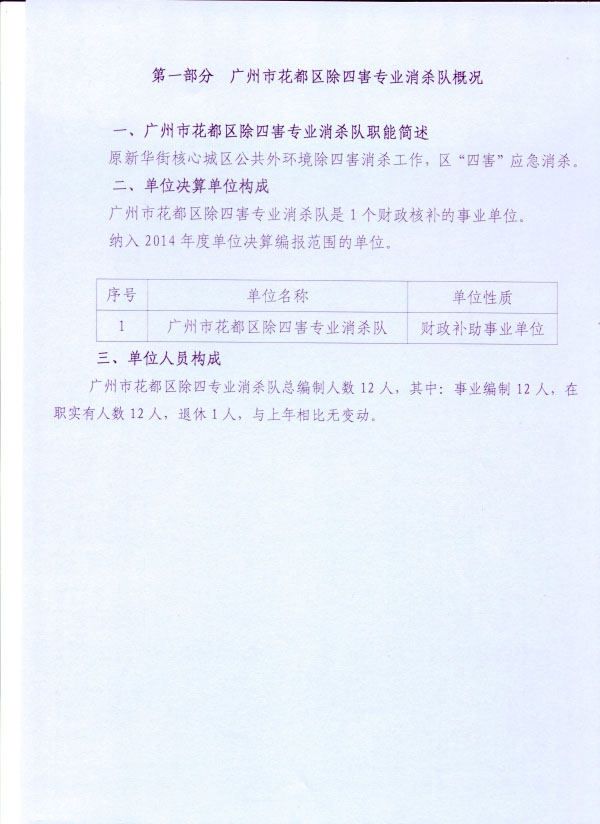 第一部分 广州市花都区除四害专业消杀队概况

一、广州市花都区除四害专业消杀队职能简述

原新华街核心城区公共外环境除四害消杀工作，区“四害”应急消杀。

二、单位决算单位构成

广州市花都区除四害专业消杀队是1个财政核补的事业单位。

纳入2014年度单位决算编报范围的单位。

| 序号 | 单位名称 | 单位性质 |
|---|---|---|
| 1 | 广州市花都区除四害专业消杀队 | 财政补助事业单位 |

三、单位人员构成

广州市花都区除四专业消杀队总编制人数12人，其中：事业编制12人，在职实有人数12人，退休1人，与上年相比无变动。